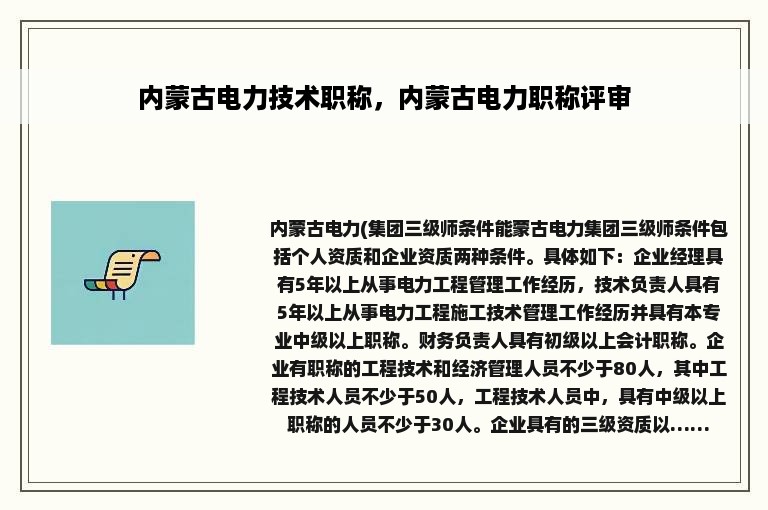 内蒙古电力技术职称，内蒙古电力职称评审

内蒙古电力(集团三级师条件能蒙古电力集团三级师条件包括个人资质和企业资质两种条件。具体如下：企业经理具有5年以上从事电力工程管理工作经历，技术负责人具有5年以上从事电力工程施工技术管理工作经历并具有本专业中级以上职称。财务负责人具有初级以上会计职称。企业有职称的工程技术和经济管理人员不少于80人，其中工程技术人员不少于50人，工程技术人员中，具有中级以上职称的人员不少于30人。企业具有的三级资质以......